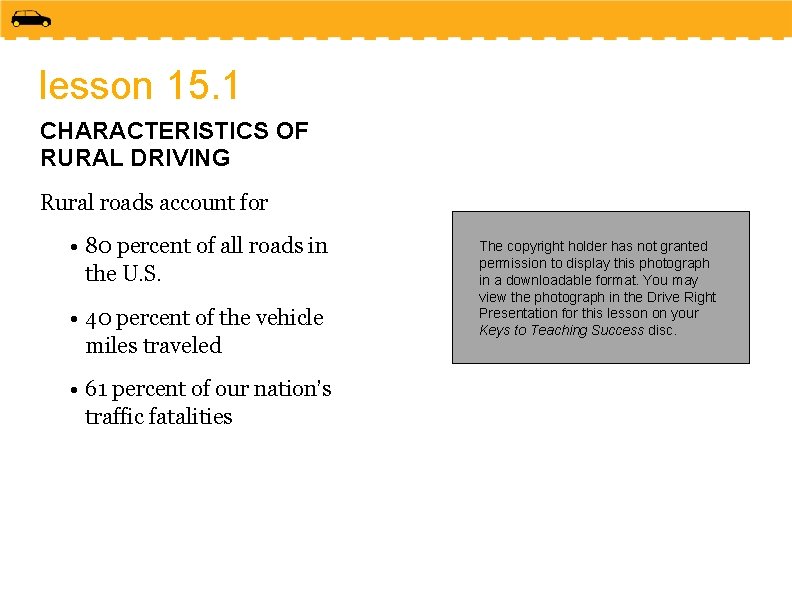 lesson 15.1

CHARACTERISTICS OF RURAL DRIVING

Rural roads account for

• 80 percent of all roads in the U.S.

• 40 percent of the vehicle miles traveled

• 61 percent of our nation's traffic fatalities

The copyright holder has not granted permission to display this photograph in a downloadable format. You may view the photograph in the Drive Right Presentation for this lesson on your Keys to Teaching Success disc.